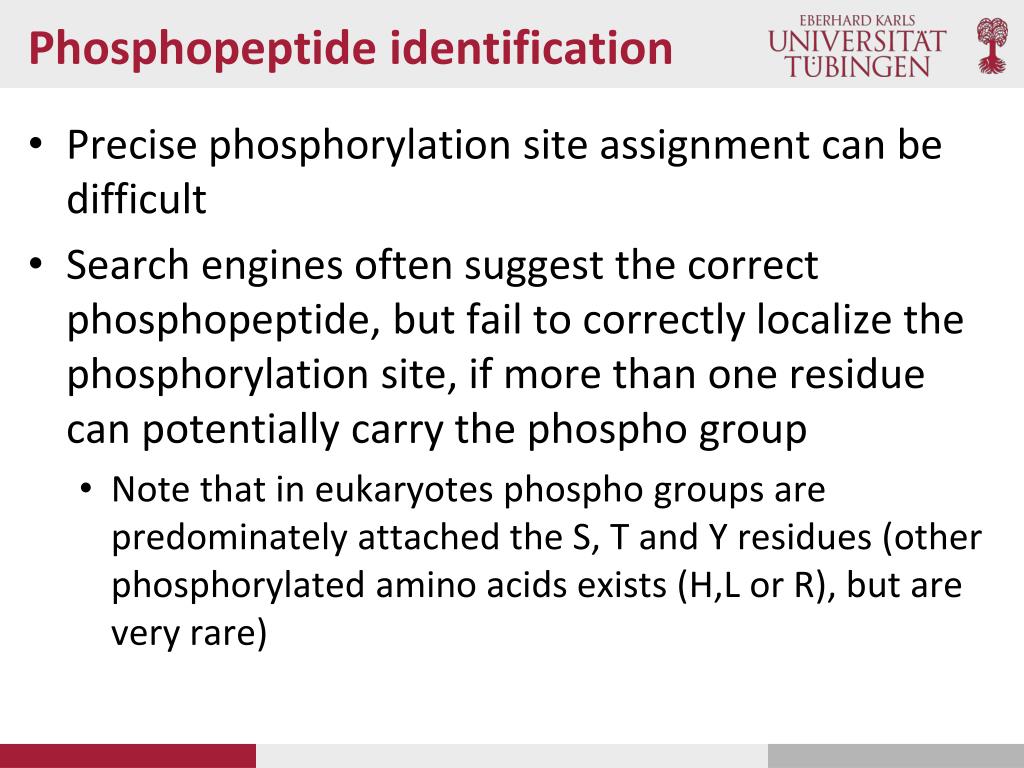 Phosphopeptide identification

EBERHARD KARLS
UNIVERSITÄT
TÜBINGEN

• Precise phosphorylation site assignment can be difficult

• Search engines often suggest the correct phosphopeptide, but fail to correctly localize the phosphorylation site, if more than one residue can potentially carry the phospho group

• Note that in eukaryotes phospho groups are predominately attached the S, T and Y residues (other phosphorylated amino acids exists (H,L or R), but are very rare)